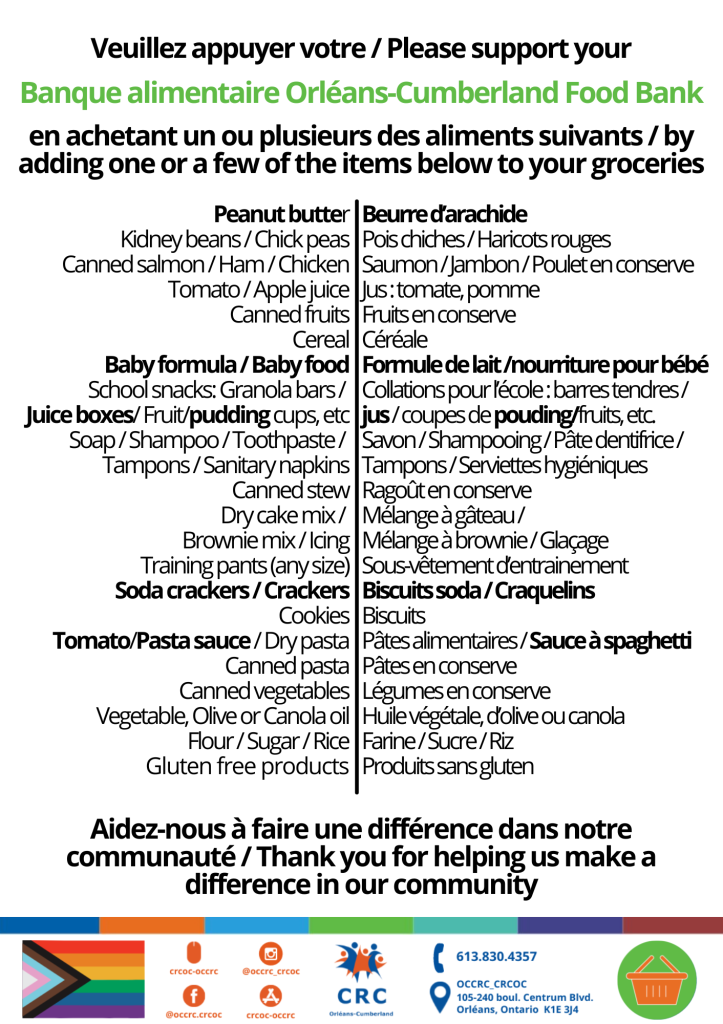 Veuillez appuyer votre / Please support your

Banque alimentaire Orléans-Cumberland Food Bank

en achetant un ou plusieurs des aliments suivants / by adding one or a few of the items below to your groceries

Peanut butter
Kidney beans / Chick peas
Canned salmon / Ham / Chicken
Tomato / Apple juice
Canned fruits
Cereal
Baby formula / Baby food
School snacks: Granola bars /
Juice boxes/ Fruit/pudding cups, etc
Soap / Shampoo / Toothpaste /
Tampons / Sanitary napkins
Canned stew
Dry cake mix /
Brownie mix / Icing
Training pants (any size)
Soda crackers / Crackers
Cookies
Tomato/Pasta sauce / Dry pasta
Canned pasta
Canned vegetables
Vegetable, Olive or Canola oil
Flour / Sugar / Rice
Gluten free products

Beurre d'arachide
Pois chiches / Haricots rouges
Saumon / Jambon / Poulet en conserve
Jus : tomate, pomme
Fruits en conserve
Céréale
Formule de lait /nourriture pour bébé
Collations pour l'école : barres tendres /
jus / coupes de pouding/fruits, etc.
Savon / Shampooing / Pâte dentifrice /
Tampons / Serviettes hygiéniques
Ragoût en conserve
Mélange à gâteau /
Mélange à brownie / Glaçage
Sous-vêtement d'entrainement
Biscuits soda / Craquelins
Biscuits
Pâtes alimentaires / Sauce à spaghetti
Pâtes en conserve
Légumes en conserve
Huile végétale, d'olive ou canola
Farine / Sucre / Riz
Produits sans gluten

Aidez-nous à faire une différence dans notre communauté / Thank you for helping us make a difference in our community

crcoc-occrc
@occrc_crcoc
@occrc.crcoc
crcoc-occrc
CRC
Orléans-Cumberland
613.830.4357
OCCRC_CRCOC
105-240 boul. Centrum Blvd.
Orléans, Ontario K1E 3J4